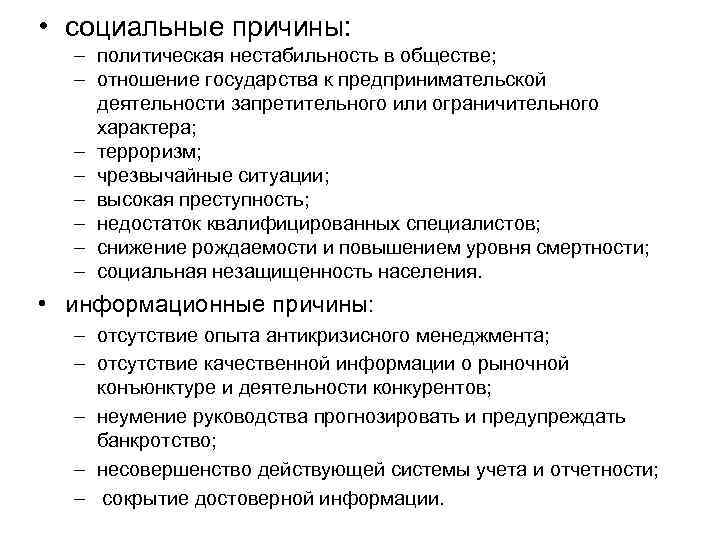 • социальные причины:
– политическая нестабильность в обществе;
– отношение государства к предпринимательской деятельности запретительного или ограничительного характера;
– терроризм;
– чрезвычайные ситуации;
– высокая преступность;
– недостаток квалифицированных специалистов;
– снижение рождаемости и повышением уровня смертности;
– социальная незащищенность населения.

• информационные причины:
– отсутствие опыта антикризисного менеджмента;
– отсутствие качественной информации о рыночной конъюнктуре и деятельности конкурентов;
– неумение руководства прогнозировать и предупреждать банкротство;
– несовершенство действующей системы учета и отчетности;
– сокрытие достоверной информации.